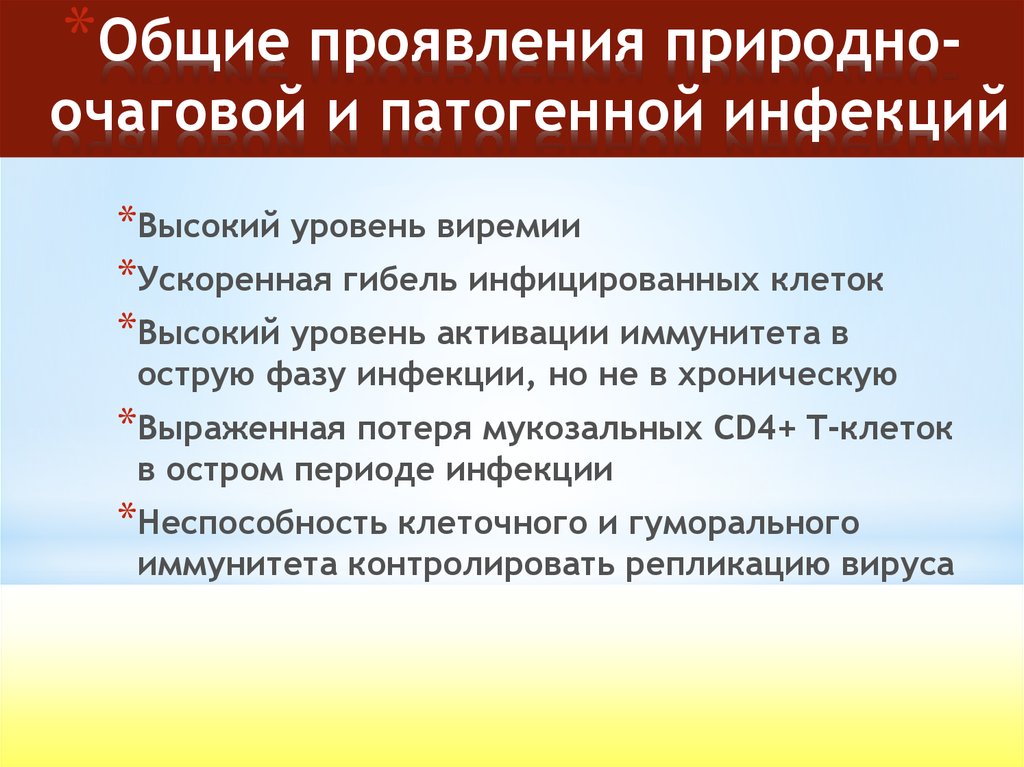 *Общие проявления природно-очаговой и патогенной инфекций

*Высокий уровень виремии

*Ускоренная гибель инфицированных клеток

*Высокий уровень активации иммунитета в острую фазу инфекции, но не в хроническую

*Выраженная потеря мукозальных CD4+ Т-клеток в остром периоде инфекции

*Неспособность клеточного и гуморального иммунитета контролировать репликацию вируса